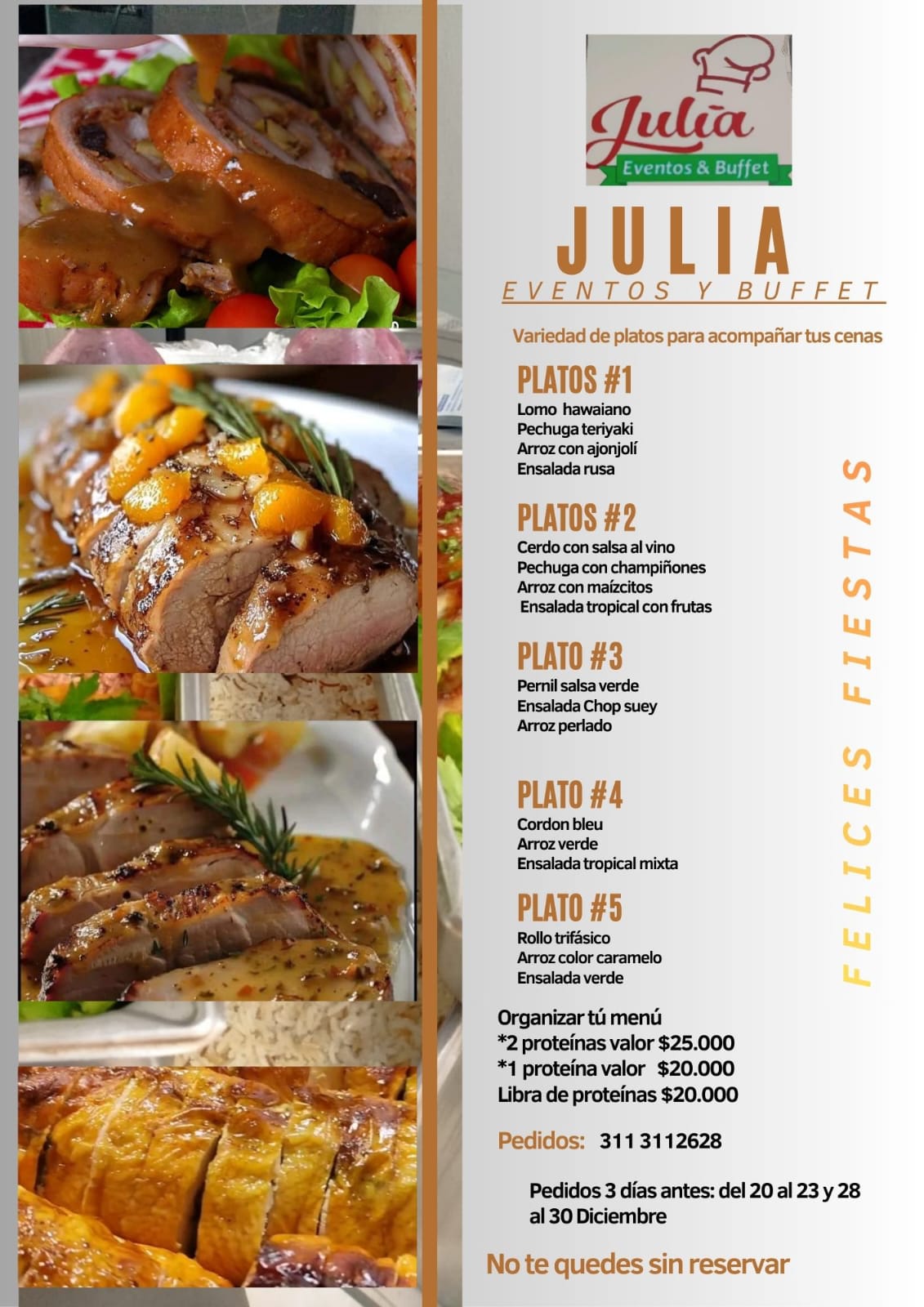 Julia
Eventos & Buffet

JULIA
EVENTOS Y BUFFET

Variedad de platos para acompañar tus cenas

PLATOS #1
Lomo hawaiano
Pechuga teriyaki
Arroz con ajonjolí
Ensalada rusa

PLATOS #2
Cerdo con salsa al vino
Pechuga con champiñones
Arroz con maízcitos
Ensalada tropical con frutas

PLATO #3
Pernil salsa verde
Ensalada Chop suey
Arroz perlado

PLATO #4
Cordon bleu
Arroz verde
Ensalada tropical mixta

PLATO #5
Rollo trifásico
Arroz color caramelo
Ensalada verde

FELICES FIESTAS

Organizar tú menú
*2 proteínas valor $25.000
*1 proteína valor $20.000
Libra de proteínas $20.000

Pedidos: 311 3112628

Pedidos 3 días antes: del 20 al 23 y 28 al 30 Diciembre

No te quedes sin reservar